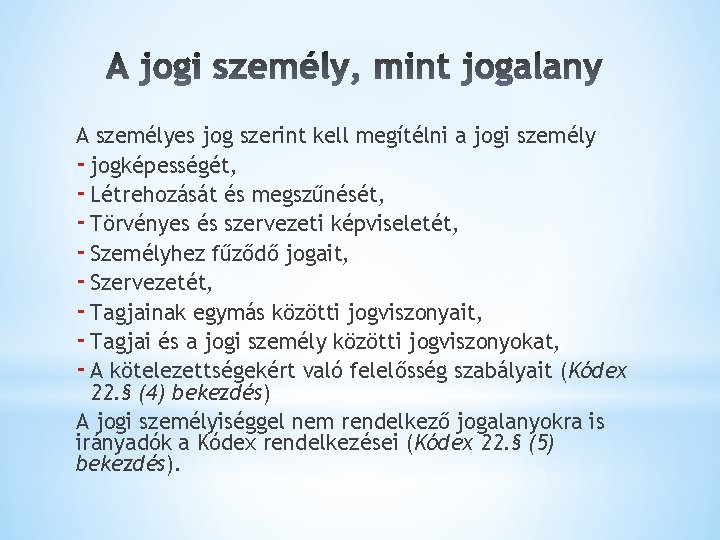 A jogi személy, mint jogalany

A személyes jog szerint kell megítélni a jogi személy
- jogképességét,
- Létrehozását és megszűnését,
- Törvényes és szervezeti képviseletét,
- Személyhez fűződő jogait,
- Szervezetét,
- Tagjainak egymás közötti jogviszonyait,
- Tagjai és a jogi személy közötti jogviszonyokat,
- A kötelezettségekért való felelősség szabályait (Kódex 22.§ (4) bekezdés)

A jogi személyiséggel nem rendelkező jogalanyokra is irányadók a Kódex rendelkezései (Kódex 22.§ (5) bekezdés).